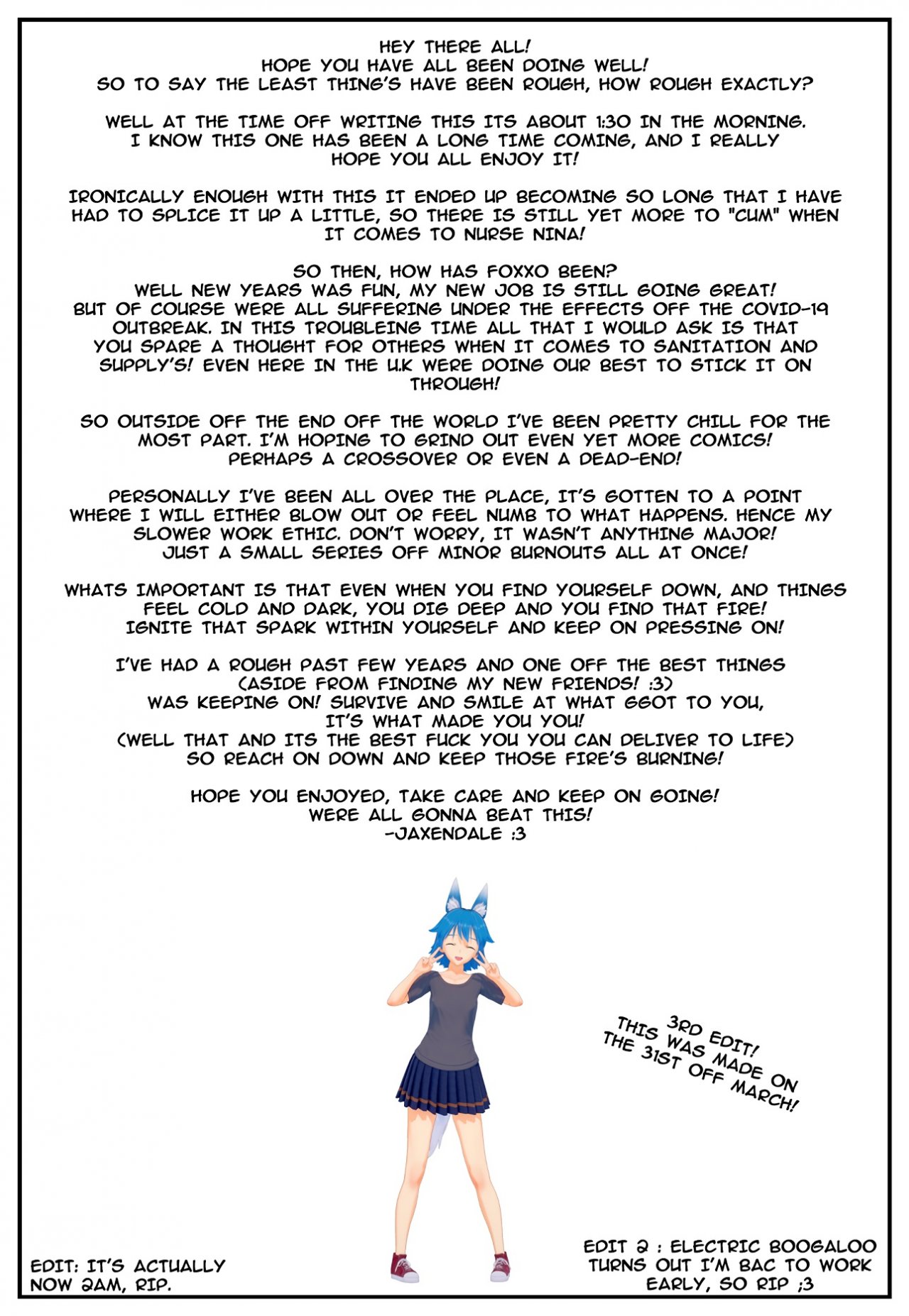 HEY THERE ALL!
HOPE YOU HAVE ALL BEEN DOING WELL!
SO TO SAY THE LEAST THING'S HAVE BEEN ROUGH, HOW ROUGH EXACTLY?

WELL AT THE TIME OFF WRITING THIS ITS ABOUT 1:30 IN THE MORNING. I KNOW THIS ONE HAS BEEN A LONG TIME COMING, AND I REALLY HOPE YOU ALL ENJOY IT!

IRONICALLY ENOUGH WITH THIS IT ENDED UP BECOMING SO LONG THAT I HAVE HAD TO SPLICE IT UP A LITTLE, SO THERE IS STILL YET MORE TO "CUM" WHEN IT COMES TO NURSE NINA!

SO THEN, HOW HAS FOXXO BEEN?
WELL NEW YEARS WAS FUN, MY NEW JOB IS STILL GOING GREAT!
BUT OF COURSE WERE ALL SUFFERING UNDER THE EFFECTS OFF THE COVID-19 OUTBREAK. IN THIS TROUBLEING TIME ALL THAT I WOULD ASK IS THAT YOU SPARE A THOUGHT FOR OTHERS WHEN IT COMES TO SANITATION AND SUPPLY'S! EVEN HERE IN THE U.K WERE DOING OUR BEST TO STICK IT ON THROUGH!

SO OUTSIDE OFF THE END OFF THE WORLD I'VE BEEN PRETTY CHILL FOR THE MOST PART. I'M HOPING TO GRIND OUT EVEN YET MORE COMICS! PERHAPS A CROSSOVER OR EVEN A DEAD-END!

PERSONALLY I'VE BEEN ALL OVER THE PLACE, IT'S GOTTEN TO A POINT WHERE I WILL EITHER BLOW OUT OR FEEL NUMB TO WHAT HAPPENS. HENCE MY SLOWER WORK ETHIC. DON'T WORRY, IT WASN'T ANYTHING MAJOR! JUST A SMALL SERIES OFF MINOR BURNOUTS ALL AT ONCE!

WHATS IMPORTANT IS THAT EVEN WHEN YOU FIND YOURSELF DOWN, AND THINGS FEEL COLD AND DARK, YOU DIG DEEP AND YOU FIND THAT FIRE! IGNITE THAT SPARK WITHIN YOURSELF AND KEEP ON PRESSING ON!

I'VE HAD A ROUGH PAST FEW YEARS AND ONE OFF THE BEST THINGS
(ASIDE FROM FINDING MY NEW FRIENDS! :3)
WAS KEEPING ON! SURVIVE AND SMILE AT WHAT GGOT TO YOU,
IT'S WHAT MADE YOU YOU!
(WELL THAT AND ITS THE BEST FUCK YOU YOU CAN DELIVER TO LIFE)
SO REACH ON DOWN AND KEEP THOSE FIRE'S BURNING!

HOPE YOU ENJOYED, TAKE CARE AND KEEP ON GOING!
WERE ALL GONNA BEAT THIS!
-JAXENDALE :3

3RD EDIT!
THIS WAS MADE ON
THE 31ST OFF MARCH!

EDIT: IT'S ACTUALLY
NOW 2AM, RIP.

EDIT 2 : ELECTRIC BOOGALOO
TURNS OUT I'M BAC TO WORK
EARLY, SO RIP ;3